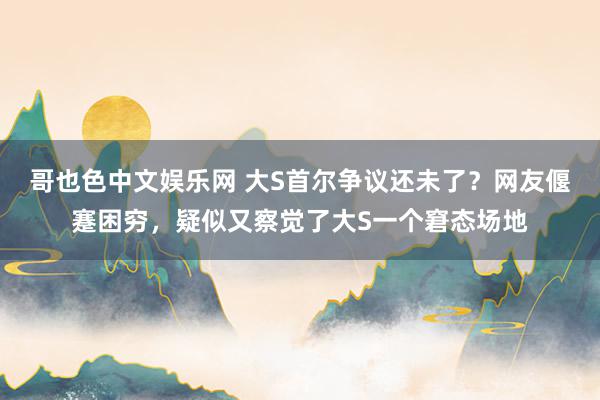 哥也色中文娱乐网 大S首尔争议还未了？网友偃蹇困穷，疑似又察觉了大S一个窘态场地